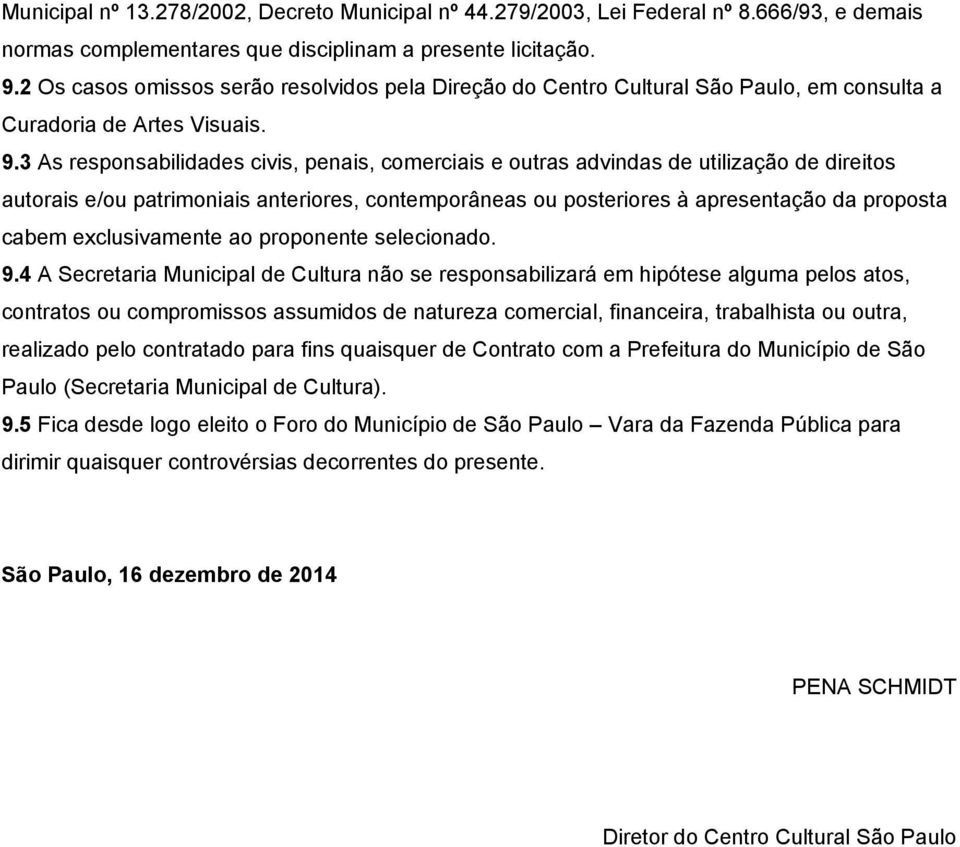 Municipal nº 13.278/2002, Decreto Municipal nº 44.279/2003, Lei Federal nº 8.666/93, e demais normas complementares que disciplinam a presente licitação.

9.2 Os casos omissos serão resolvidos pela Direção do Centro Cultural São Paulo, em consulta a Curadoria de Artes Visuais.

9.3 As responsabilidades civis, penais, comerciais e outras advindas de utilização de direitos autorais e/ou patrimoniais anteriores, contemporâneas ou posteriores à apresentação da proposta cabem exclusivamente ao proponente selecionado.

9.4 A Secretaria Municipal de Cultura não se responsabilizará em hipótese alguma pelos atos, contratos ou compromissos assumidos de natureza comercial, financeira, trabalhista ou outra, realizado pelo contratado para fins quaisquer de Contrato com a Prefeitura do Município de São Paulo (Secretaria Municipal de Cultura).

9.5 Fica desde logo eleito o Foro do Município de São Paulo – Vara da Fazenda Pública para dirimir quaisquer controvérsias decorrentes do presente.

São Paulo, 16 dezembro de 2014

PENA SCHMIDT

Diretor do Centro Cultural São Paulo